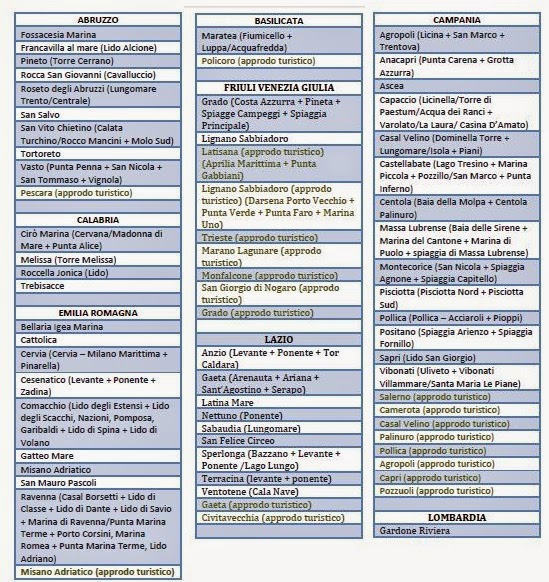 ABRUZZO
Fossacesia Marina
Francavilla al mare (Lido Alcione)
Pineto (Torre Cerrano)
Rocca San Giovanni (Cavalluccio)
Roseto degli Abruzzi (Lungomare Trento/Centrale)
San Salvo
San Vito Chietino (Calata Turchino/Rocco Mancini + Molo Sud)
Tortoreto
Vasto (Punta Penna + San Nicola + San Tommaso + Vignola)
Pescara (approdo turistico)

CALABRIA
Cirò Marina (Cervana/Madonna di Mare + Punta Alice)
Melissa (Torre Melissa)
Roccella Jonica (Lido)
Trebisacce

EMILIA ROMAGNA
Bellaria Igea Marina
Cattolica
Cervia (Cervia – Milano Marittima + Pinarella)
Cesenatico (Levante + Ponente + Zadina)
Comacchio (Lido degli Estensi + Lido degli Scacchi, Nazioni, Pomposa, Garibaldi + Lido di Spina + Lido di Volano
Gatteo Mare
Misano Adriatico
San Mauro Pascoli
Ravenna (Casal Borsetti + Lido di Classe + Lido di Dante + Lido di Savio + Marina di Ravenna/Punta Marina Terme + Porto Corsini, Marina Romea + Punta Marina Terme, Lido Adriano)
Misano Adriatico (approdo turistico)

BASILICATA
Maratea (Fiumicello + Luppa/Acquafredda)
Policoro (approdo turistico)

FRIULI VENEZIA GIULIA
Grado (Costa Azzurra + Pineta + Spiagge Campeggi + Spiaggia Principale)
Lignano Sabbiadoro
Latisana (approdo turistico) (Aprilia Marittima + Punta Gabbiani)
Lignano Sabbiadoro (approdo turistico) (Darsena Porto Vecchio + Punta Verde + Punta Faro + Marina Uno)
Trieste (approdo turistico)
Marano Lagunare (approdo turistico)
Monfalcone (approdo turistico)
San Giorgio di Nogaro (approdo turistico)
Grado (approdo turistico)

LAZIO
Anzio (Levante + Ponente + Tor Caldara)
Gaeta (Arenauta + Ariana + Sant'Agostino + Serapo)
Latina Mare
Nettuno (Ponente)
Sabaudia (Lungomare)
San Felice Circeo
Sperlonga (Bazzano + Levante + Ponente /Lago Lungo)
Terracina (levante + ponente)
Ventotene (Cala Nave)
Gaeta (approdo turistico)
Civitavecchia (approdo turistico)

CAMPANIA
Agropoli (Licina + San Marco + Trentova)
Anacapri (Punta Carena + Grotta Azzurra)
Ascea
Capaccio (Licinella/Torre di Paestum/Acqua dei Ranci + Varolato/La Laura/ Casina D'Amato)
Casal Velino (Dominella Torre + Lungomare/Isola + Piani)
Castellabate (Lago Tresino + Marina Piccola + Pozzillo/San Marco + Punta Inferno)
Centola (Baia della Molpa + Centola Palinuro)
Massa Lubrense (Baia delle Sirene + Marina del Cantone + Marina di Puolo + spiaggia di Massa Lubrense)
Montecorice (San Nicola + Spiaggia Agnone + Spiaggia Capitello)
Pisciotta (Pisciotta Nord + Pisciotta Sud)
Pollica (Pollica – Acciaroli + Pioppi)
Positano (Spiaggia Arienzo + Spiaggia Fornillo)
Sapri (Lido San Giorgio)
Vibonati (Uliveto + Vibonati Villammare/Santa Maria Le Piane)
Salerno (approdo turistico)
Camerota (approdo turistico)
Casal Velino (approdo turistico)
Palinuro (approdo turistico)
Pollica (approdo turistico)
Agropoli (approdo turistico)
Capri (approdo turistico)
Pozzuoli (approdo turistico)

LOMBARDIA
Gardone Riviera